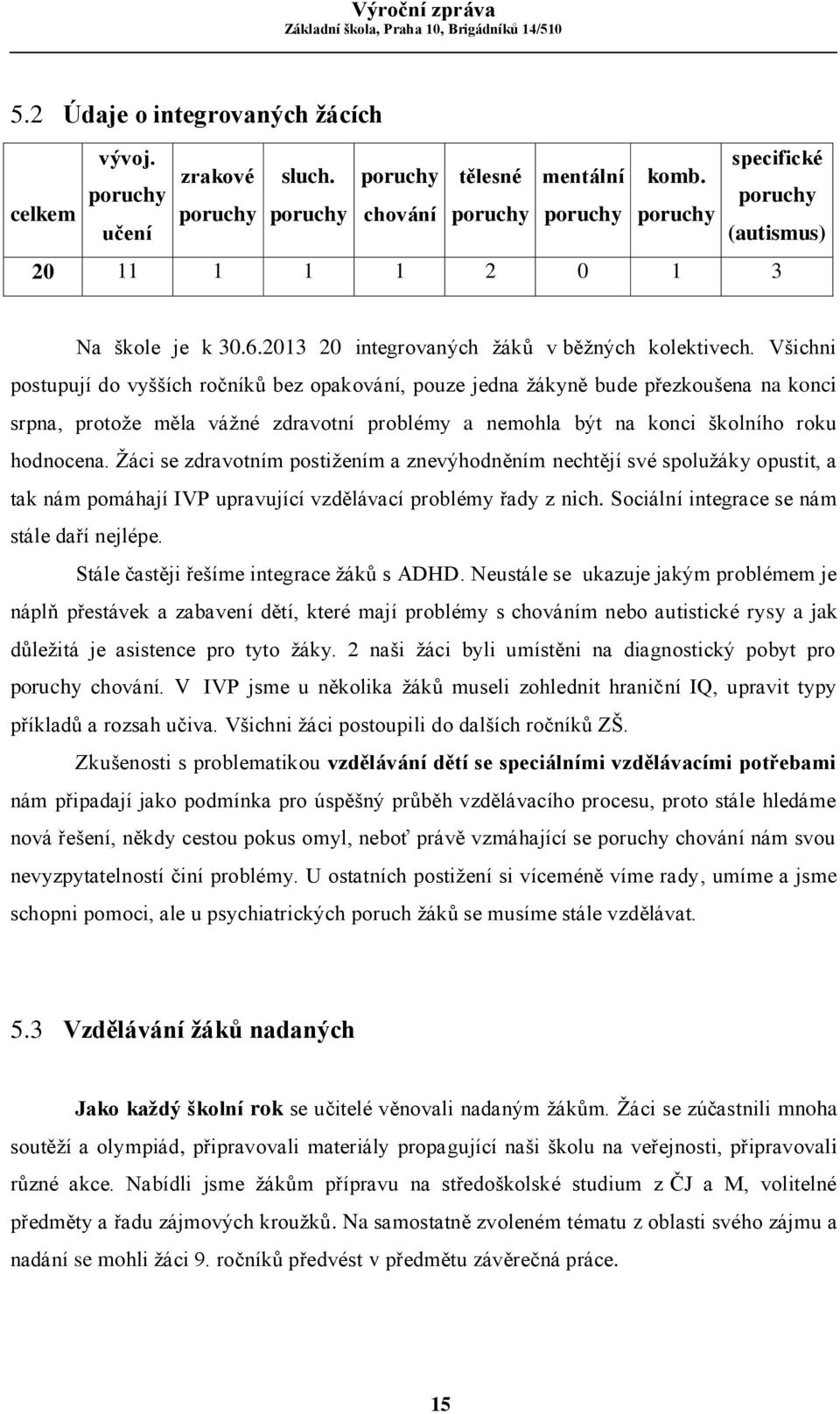 Výroční zpráva
Základní škola, Praha 10, Brigádníků 14/510

5.2 Údaje o integrovaných žácích

| celkem | vývoj. poruchy učení | zrakové poruchy | sluch. poruchy | poruchy chování | tělesné poruchy | mentální poruchy | komb. poruchy | specifické poruchy (autismus) |
|---|---|---|---|---|---|---|---|---|
| 20 | 11 | 1 | 1 | 1 | 2 | 0 | 1 | 3 |

Na škole je k 30.6.2013 20 integrovaných žáků v běžných kolektivech. Všichni postupují do vyšších ročníků bez opakování, pouze jedna žákyně bude přezkoušena na konci srpna, protože měla vážné zdravotní problémy a nemohla být na konci školního roku hodnocena. Žáci se zdravotním postižením a znevýhodněním nechtějí své spolužáky opustit, a tak nám pomáhají IVP upravující vzdělávací problémy řady z nich. Sociální integrace se nám stále daří nejlépe.

Stále častěji řešíme integrace žáků s ADHD. Neustále se ukazuje jakým problémem je náplň přestávek a zabavení dětí, které mají problémy s chováním nebo autistické rysy a jak důležitá je asistence pro tyto žáky. 2 naši žáci byli umístěni na diagnostický pobyt pro poruchy chování. V IVP jsme u několika žáků museli zohlednit hraniční IQ, upravit typy příkladů a rozsah učiva. Všichni žáci postoupili do dalších ročníků ZŠ.

Zkušenosti s problematikou vzdělávání dětí se speciálními vzdělávacími potřebami nám připadají jako podmínka pro úspěšný průběh vzdělávacího procesu, proto stále hledáme nová řešení, někdy cestou pokus omyl, neboť právě vzmáhající se poruchy chování nám svou nevyzpytatelností činí problémy. U ostatních postižení si víceméně víme rady, umíme a jsme schopni pomoci, ale u psychiatrických poruch žáků se musíme stále vzdělávat.

5.3 Vzdělávání žáků nadaných

Jako každý školní rok se učitelé věnovali nadaným žákům. Žáci se zúčastnili mnoha soutěží a olympiád, připravovali materiály propagující naši školu na veřejnosti, připravovali různé akce. Nabídli jsme žákům přípravu na středoškolské studium z ČJ a M, volitelné předměty a řadu zájmových kroužků. Na samostatně zvoleném tématu z oblasti svého zájmu a nadání se mohli žáci 9. ročníků předvést v předmětu závěrečná práce.

15